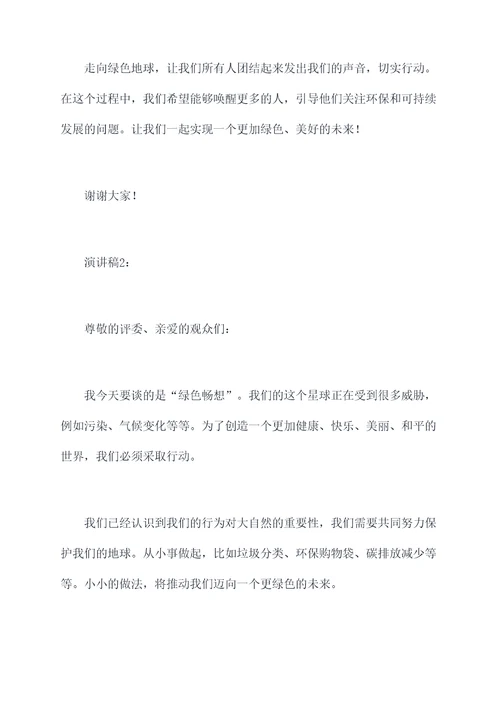 走向绿色地球，让我们所有人团结起来发出我们的声音，切实行动。在这个过程中，我们希望能够唤醒更多的人，引导他们关注环保和可持续发展的问题。让我们一起实现一个更加绿色、美好的未来！

谢谢大家！

演讲稿2：

尊敬的评委、亲爱的观众们：

我今天要谈的是“绿色畅想”。我们的这个星球正在受到很多威胁，例如污染、气候变化等等。为了创造一个更加健康、快乐、美丽、和平的世界，我们必须采取行动。

我们已经认识到我们的行为对大自然的重要性，我们需要共同努力保护我们的地球。从小事做起，比如垃圾分类、环保购物袋、碳排放减少等等。小小的做法，将推动我们迈向一个更绿色的未来。